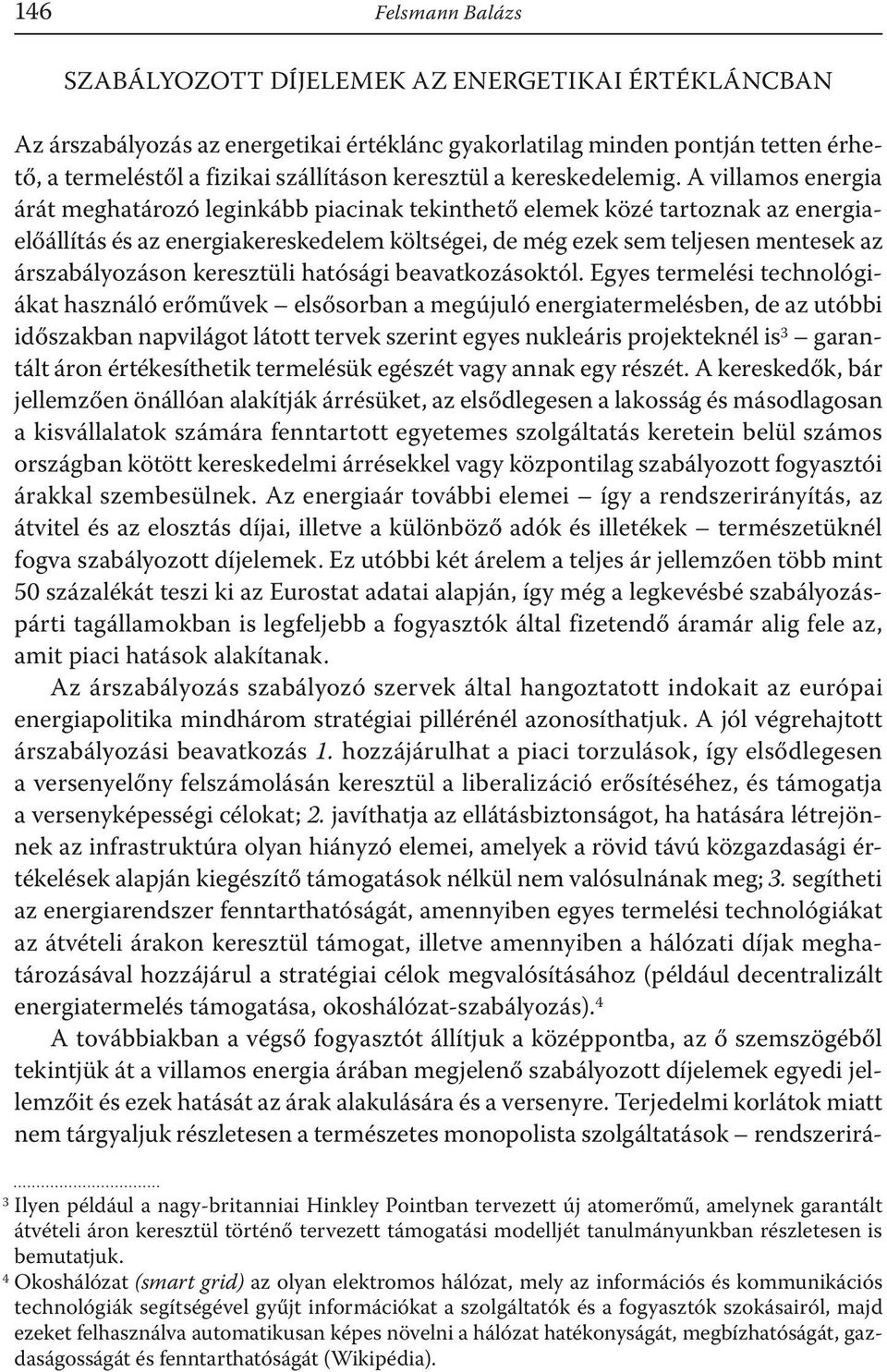 146 Felsmann Balázs

SZABÁLYOZOTT DÍJELEMEK AZ ENERGETIKAI ÉRTÉKLÁNCBAN

Az árszabályozás az energetikai értéklánc gyakorlatilag minden pontján tetten érhető, a termeléstől a fizikai szállításon keresztül a kereskedelemig. A villamos energia árát meghatározó leginkább piacinak tekinthető elemek közé tartoznak az energiaelőállítás és az energiakereskedelem költségei, de még ezek sem teljesen mentesek az árszabályozáson keresztüli hatósági beavatkozásoktól. Egyes termelési technológiákat használó erőművek – elsősorban a megújuló energiatermelésben, de az utóbbi időszakban napvilágot látott tervek szerint egyes nukleáris projekteknél is$^3$ – garantált áron értékesíthetik termelésük egészét vagy annak egy részét. A kereskedők, bár jellemzően önállóan alakítják árrésüket, az elsődlegesen a lakosság és másodlagosan a kisvállalatok számára fenntartott egyetemes szolgáltatás keretein belül számos országban kötött kereskedelmi árrésekkel vagy központilag szabályozott fogyasztói árakkal szembesülnek. Az energiaár további elemei – így a rendszerirányítás, az átvitel és az elosztás díjai, illetve a különböző adók és illetékek – természetüknél fogva szabályozott díjelemek. Ez utóbbi két árelem a teljes ár jellemzően több mint 50 százalékát teszi ki az Eurostat adatai alapján, így még a legkevésbé szabályozáspárti tagállamokban is legfeljebb a fogyasztók által fizetendő áramár alig fele az, amit piaci hatások alakítanak.

Az árszabályozás szabályozó szervek által hangoztatott indokait az európai energiapolitika mindhárom stratégiai pillérénél azonosíthatjuk. A jól végrehajtott árszabályozási beavatkozás 1. hozzájárulhat a piaci torzulások, így elsődlegesen a versenyelőny felszámolásán keresztül a liberalizáció erősítéséhez, és támogatja a versenyképességi célokat; 2. javíthatja az ellátásbiztonságot, ha hatására létrejönnek az infrastruktúra olyan hiányzó elemei, amelyek a rövid távú közgazdasági értékelések alapján kiegészítő támogatások nélkül nem valósulnának meg; 3. segítheti az energiarendszer fenntarthatóságát, amennyiben egyes termelési technológiákat az átvételi árakon keresztül támogat, illetve amennyiben a hálózati díjak meghatározásával hozzájárul a stratégiai célok megvalósításához (például decentralizált energiatermelés támogatása, okoshálózat-szabályozás).$^4$

A továbbiakban a végső fogyasztót állítjuk a középpontba, az ő szemszögéből tekintjük át a villamos energia árában megjelenő szabályozott díjelemek egyedi jellemzőit és ezek hatását az árak alakulására és a versenyre. Terjedelmi korlátok miatt nem tárgyaljuk részletesen a természetes monopolista szolgáltatások – rendszerirá-

$^3$ Ilyen például a nagy-britanniai Hinkley Pointban tervezett új atomerőmű, amelynek garantált átvételi áron keresztül történő tervezett támogatási modelljét tanulmányunkban részletesen is bemutatjuk.
$^4$ Okoshálózat (smart grid) az olyan elektromos hálózat, mely az információs és kommunikációs technológiák segítségével gyűjt információkat a szolgáltatók és a fogyasztók szokásairól, majd ezeket felhasználva automatikusan képes növelni a hálózat hatékonyságát, megbízhatóságát, gazdaságosságát és fenntarthatóságát (Wikipédia).